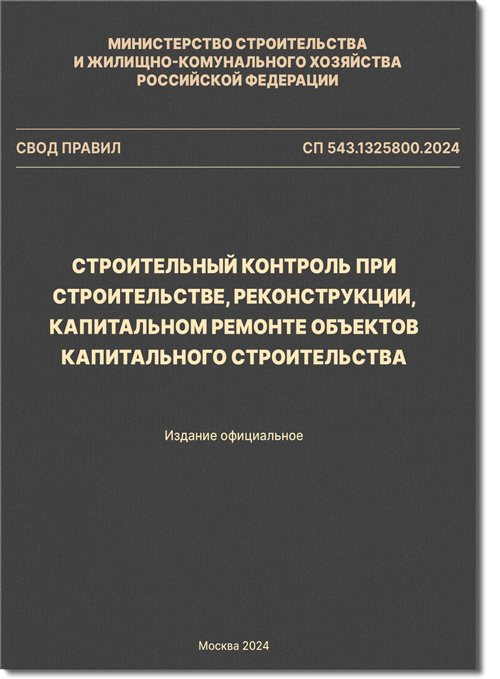 МИНИСТЕРСТВО СТРОИТЕЛЬСТВА
И ЖИЛИЩНО-КОМУНАЛЬНОГО ХОЗЯЙСТВА
РОССИЙСКОЙ ФЕДЕРАЦИИ

СВОД ПРАВИЛ

СП 543.1325800.2024

СТРОИТЕЛЬНЫЙ КОНТРОЛЬ ПРИ СТРОИТЕЛЬСТВЕ, РЕКОНСТРУКЦИИ, КАПИТАЛЬНОМ РЕМОНТЕ ОБЪЕКТОВ КАПИТАЛЬНОГО СТРОИТЕЛЬСТВА

Издание официальное

Москва 2024